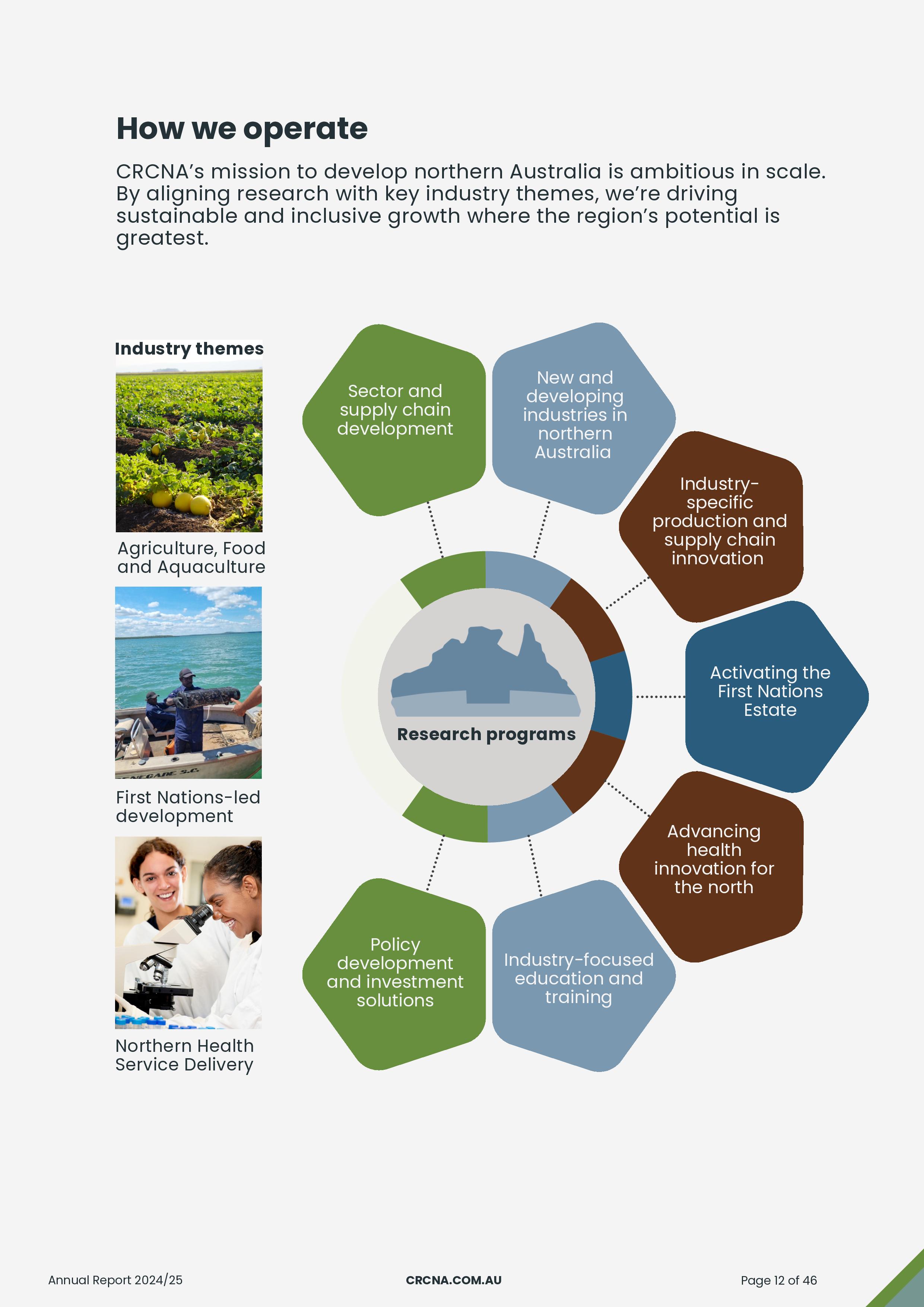 How we operate

CRCNA's mission to develop northern Australia is ambitious in scale. By aligning research with key industry themes, we're driving sustainable and inclusive growth where the region's potential is greatest.

Industry themes

Agriculture, Food and Aquaculture

First Nations-led development

Northern Health Service Delivery

Sector and supply chain development

New and developing industries in northern Australia

Industry-specific production and supply chain innovation

Activating the First Nations Estate

Advancing health innovation for the north

Industry-focused education and training

Policy development and investment solutions

Research programs

Annual Report 2024/25

CRCNA.COM.AU

Page 12 of 46